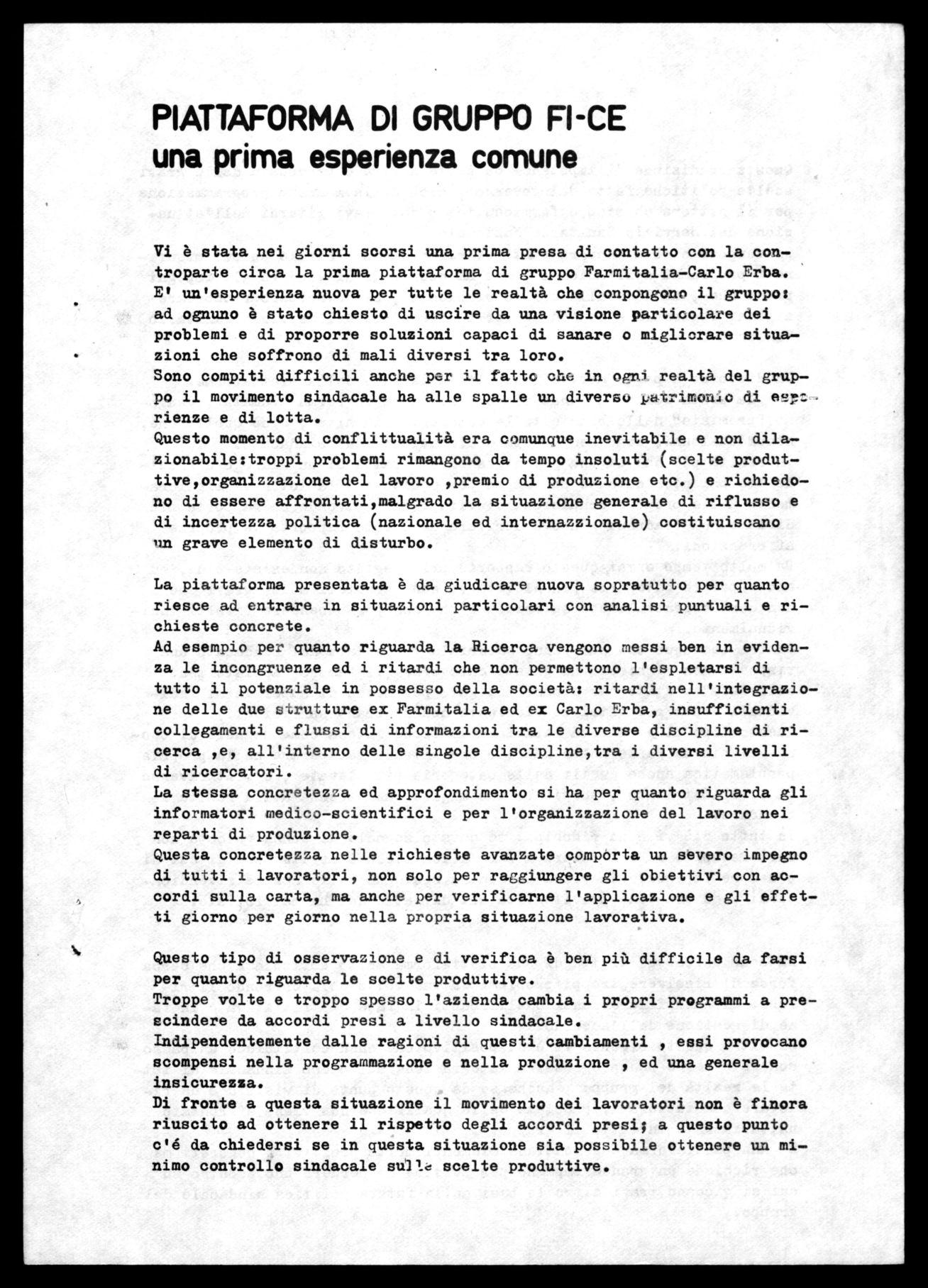 PIATTAFORMA DI GRUPPO FI-CE
una prima esperienza comune

Vi è stata nei giorni scorsi una prima presa di contatto con la controparte circa la prima piattaforma di gruppo Farmitalia-Carlo Erba. E' un'esperienza nuova per tutte le realtà che conpongono il gruppo: ad ognuno è stato chiesto di uscire da una visione particolare dei problemi e di proporre soluzioni capaci di sanare o migliorare situazioni che soffrono di mali diversi tra loro.
Sono compiti difficili anche per il fatto che in ogni realtà del gruppo il movimento sindacale ha alle spalle un diverso patrimonio di esperienze e di lotta.
Questo momento di conflittualità era comunque inevitabile e non dilazionabile:troppi problemi rimangono da tempo insoluti (scelte produttive,organizzazione del lavoro ,premio di produzione etc.) e richiedono di essere affrontati,malgrado la situazione generale di riflusso e di incertezza politica (nazionale ed internazzionale) costituiscano un grave elemento di disturbo.

La piattaforma presentata è da giudicare nuova sopratutto per quanto riesce ad entrare in situazioni particolari con analisi puntuali e richieste concrete.
Ad esempio per quanto riguarda la Ricerca vengono messi ben in evidenza le incongruenze ed i ritardi che non permettono l'espletarsi di tutto il potenziale in possesso della società: ritardi nell'integrazione delle due strutture ex Farmitalia ed ex Carlo Erba, insufficienti collegamenti e flussi di informazioni tra le diverse discipline di ricerca ,e, all'interno delle singole discipline,tra i diversi livelli di ricercatori.
La stessa concretezza ed approfondimento si ha per quanto riguarda gli informatori medico-scientifici e per l'organizzazione del lavoro nei reparti di produzione.
Questa concretezza nelle richieste avanzate comporta un severo impegno di tutti i lavoratori, non solo per raggiungere gli obiettivi con accordi sulla carta, ma anche per verificarne l'applicazione e gli effetti giorno per giorno nella propria situazione lavorativa.

Questo tipo di osservazione e di verifica è ben più difficile da farsi per quanto riguarda le scelte produttive.
Troppe volte e troppo spesso l'azienda cambia i propri programmi a prescindere da accordi presi a livello sindacale.
Indipendentemente dalle ragioni di questi cambiamenti , essi provocano scompensi nella programmazione e nella produzione , ed una generale insicurezza.
Di fronte a questa situazione il movimento dei lavoratori non è finora riuscito ad ottenere il rispetto degli accordi presi; a questo punto c'é da chiedersi se in questa situazione sia possibile ottenere un minimo controllo sindacale sulle scelte produttive.